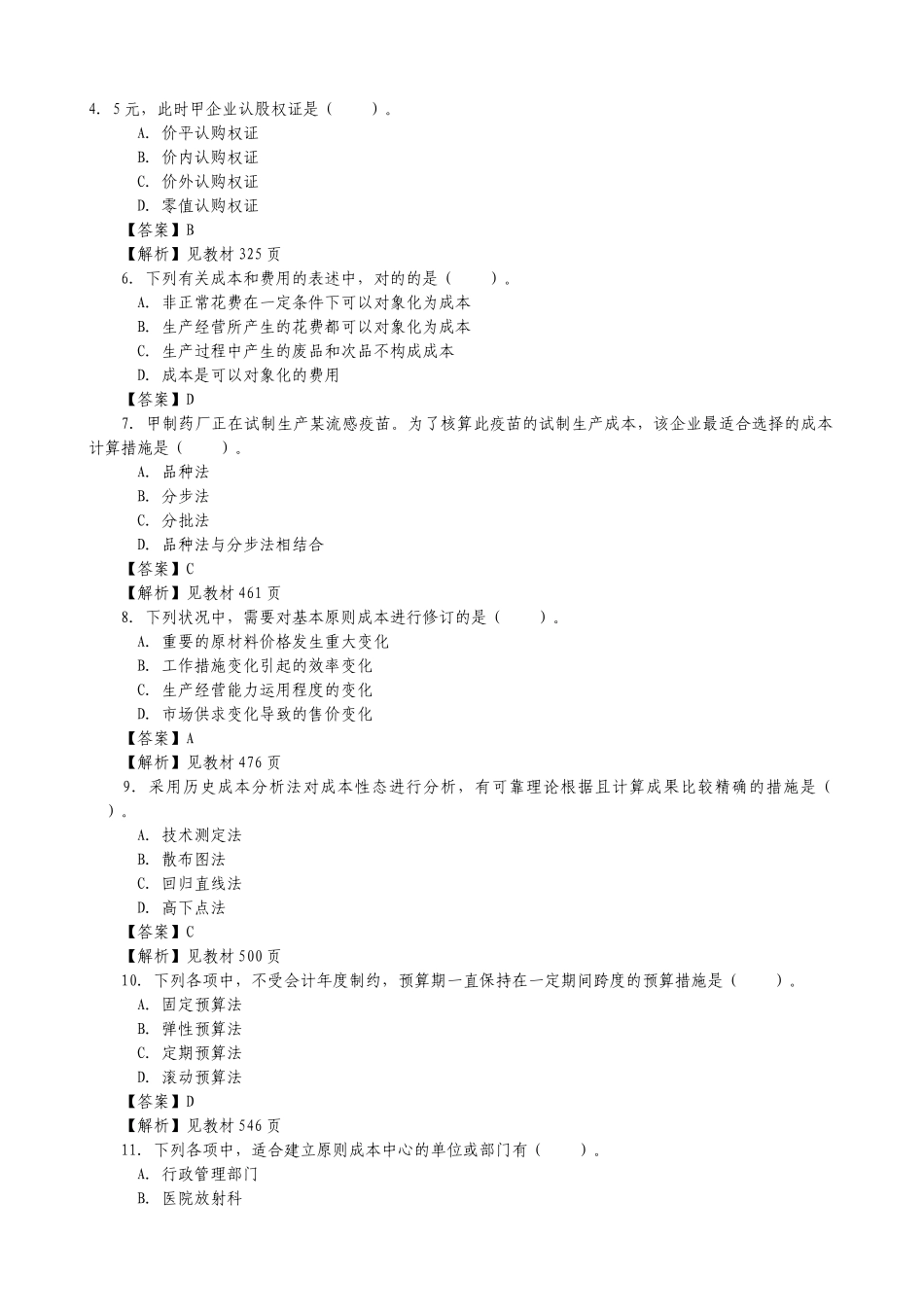 4. 5元，此时甲企业认股权证是（　　）。
A. 价平认购权证
B. 价内认购权证
C. 价外认购权证
D. 零值认购权证
【答案】B
【解析】见教材325页
6. 下列有关成本和费用的表述中，对的的是（　　）。
A. 非正常花费在一定条件下可以对象化为成本
B. 生产经营所产生的花费都可以对象化为成本
C. 生产过程中产生的废品和次品不构成成本
D. 成本是可以对象化的费用
【答案】D
7. 甲制药厂正在试制生产某流感疫苗。为了核算此疫苗的试制生产成本，该企业最适合选择的成本计算措施是（　　）。
A. 品种法
B. 分步法
C. 分批法
D. 品种法与分步法相结合
【答案】C
【解析】见教材461页
8. 下列状况中，需要对基本原则成本进行修订的是（　　）。
A. 重要的原材料价格发生重大变化
B. 工作措施变化引起的效率变化
C. 生产经营能力运用程度的变化
D. 市场供求变化导致的售价变化
【答案】A
【解析】见教材476页
9. 采用历史成本分析法对成本性态进行分析，有可靠理论根据且计算成果比较精确的措施是（　　）。
A. 技术测定法
B. 散布图法
C. 回归直线法
D. 高下点法
【答案】C
【解析】见教材500页
10. 下列各项中，不受会计年度制约，预算期一直保持在一定期间跨度的预算措施是（　　）。
A. 固定预算法
B. 弹性预算法
C. 定期预算法
D. 滚动预算法
【答案】D
【解析】见教材546页
11. 下列各项中，适合建立原则成本中心的单位或部门有（　　）。
A. 行政管理部门
B. 医院放射科